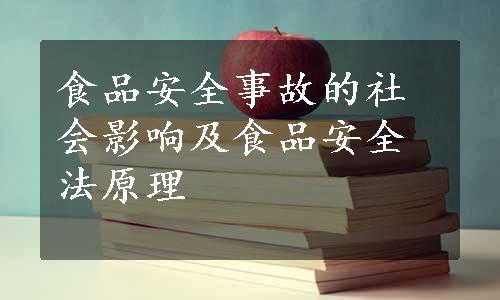 食品安全事故的社会影响及食品安全法原理